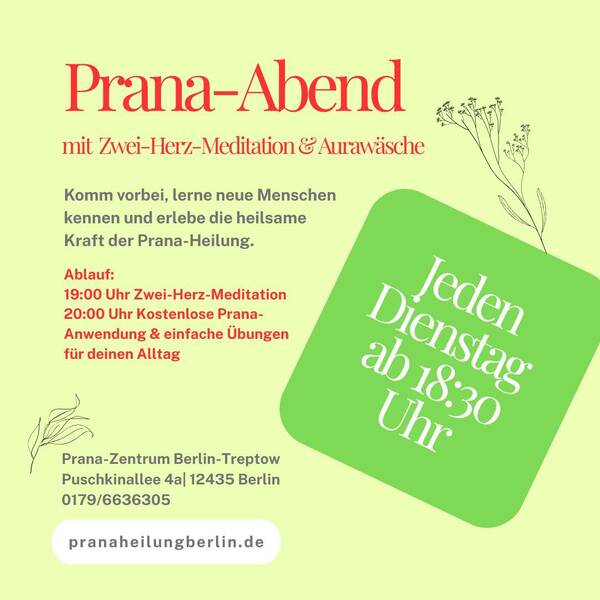 Prana-Abend

mit Zwei-Herz-Meditation & Aurawäsche

Komm vorbei, lerne neue Menschen kennen und erlebe die heilsame Kraft der Prana-Heilung.

Ablauf:
19:00 Uhr Zwei-Herz-Meditation
20:00 Uhr Kostenlose Prana-Anwendung & einfache Übungen für deinen Alltag

Jeden Dienstag ab 18:30 Uhr

Prana-Zentrum Berlin-Treptow
Puschkinallee 4a| 12435 Berlin
0179/6636305

pranaheilungberlin.de